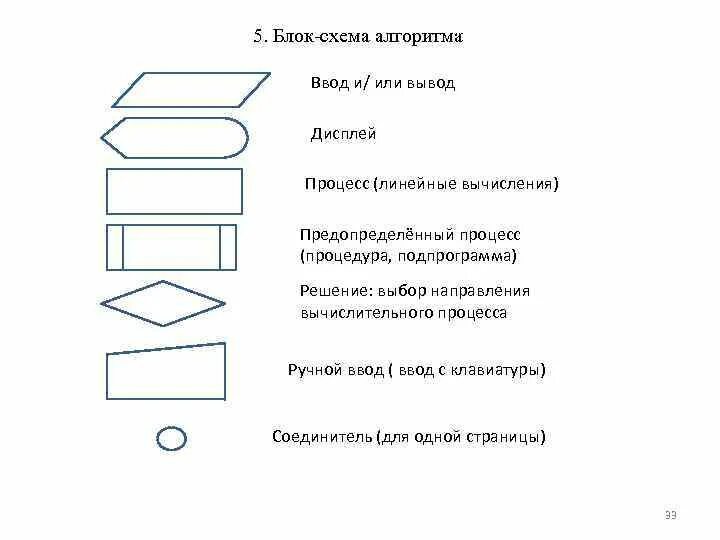 5. Блок-схема алгоритма

Ввод и/ или вывод

Дисплей

Процесс (линейные вычисления)

Предопределённый процесс (процедура, подпрограмма)

Решение: выбор направления вычислительного процесса

Ручной ввод ( ввод с клавиатуры)

Соединитель (для одной страницы)

33